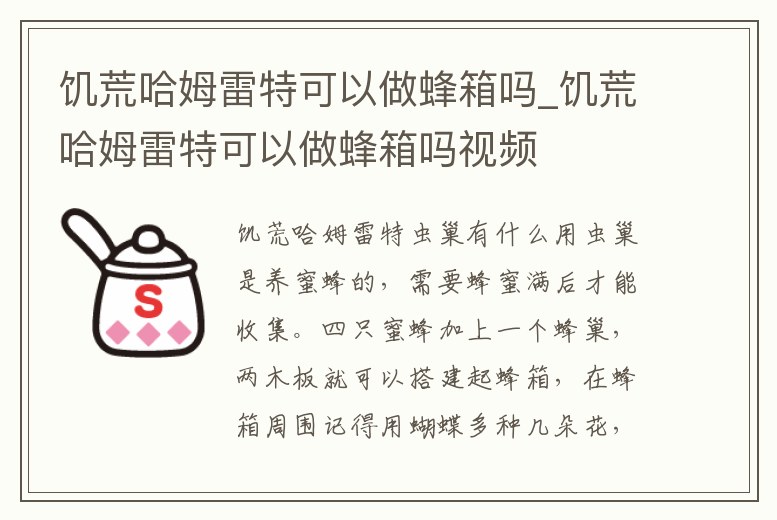 饥荒哈姆雷特可以做蜂箱吗_饥荒哈姆雷特可以做蜂箱吗视频

S

饥荒哈姆雷特虫巢有什么用虫巢是养蜜蜂的，需要蜂蜜满后才能收集。四只蜜蜂加上一个蜂巢，两木板就可以搭建起蜂箱，在蜂箱周围记得用蝴蝶多种几朵花，